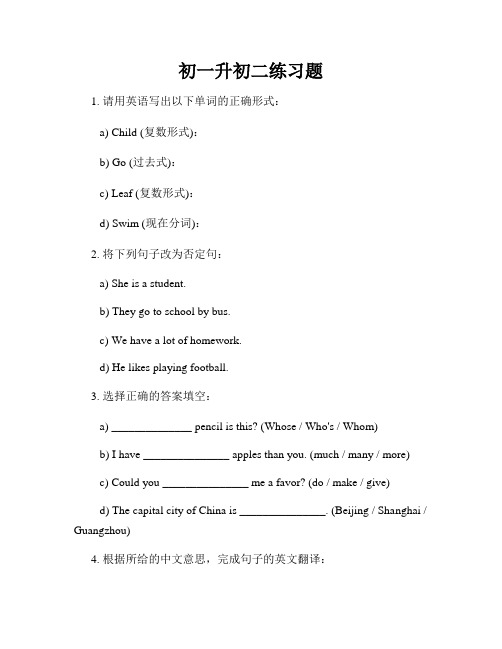 初一升初二练习题

1. 请用英语写出以下单词的正确形式：

a) Child (复数形式)：

b) Go (过去式)：

c) Leaf (复数形式)：

d) Swim (现在分词)：

2. 将下列句子改为否定句：

a) She is a student.

b) They go to school by bus.

c) We have a lot of homework.

d) He likes playing football.

3. 选择正确的答案填空：

a) ______________ pencil is this? (Whose / Who's / Whom)

b) I have _______________ apples than you. (much / many / more)

c) Could you _______________ me a favor? (do / make / give)

d) The capital city of China is _______________. (Beijing / Shanghai / Guangzhou)

4. 根据所给的中文意思，完成句子的英文翻译：